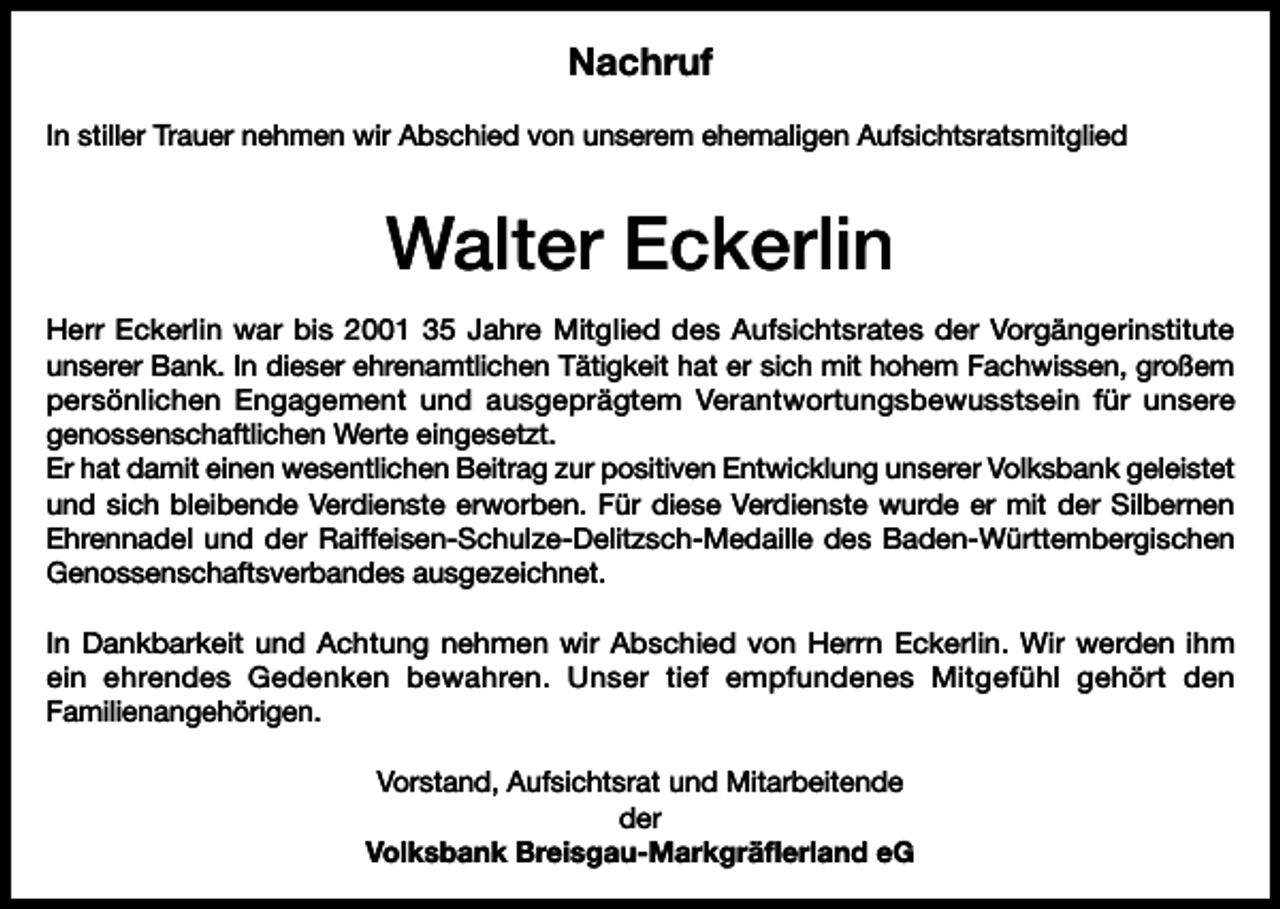 Nachruf

In stiller Trauer nehmen wir Abschied von unserem ehemaligen Aufsichtsratsmitglied

Walter Eckerlin

Herr Eckerlin war bis 2001 35 Jahre Mitglied des Aufsichtsrates der Vorgängerinstitute unserer Bank. In dieser ehrenamtlichen Tätigkeit hat er sich mit hohem Fachwissen, großem persönlichen Engagement und ausgeprägtem Verantwortungsbewusstsein für unsere genossenschaftlichen Werte eingesetzt.
Er hat damit einen wesentlichen Beitrag zur positiven Entwicklung unserer Volksbank geleistet und sich bleibende Verdienste erworben. Für diese Verdienste wurde er mit der Silbernen Ehrennadel und der Raiffeisen-Schulze-Delitzsch-Medaille des Baden-Württembergischen Genossenschaftsverbandes ausgezeichnet.

In Dankbarkeit und Achtung nehmen wir Abschied von Herrn Eckerlin. Wir werden ihm ein ehrendes Gedenken bewahren. Unser tief empfundenes Mitgefühl gehört den Familienangehörigen.

Vorstand, Aufsichtsrat und Mitarbeitende
der
Volksbank Breisgau-Markgräflerland eG